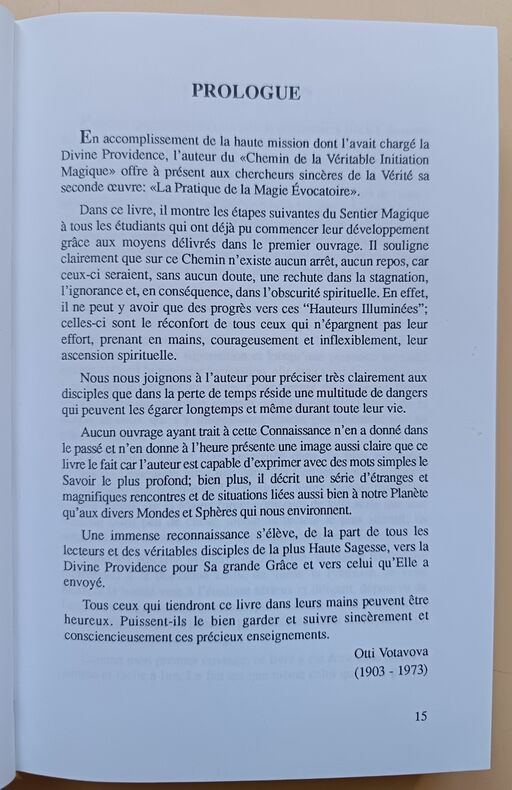 PROLOGUE

En accomplissement de la haute mission dont l'avait chargé la Divine Providence, l'auteur du «Chemin de la Véritable Initiation Magique» offre à présent aux chercheurs sincères de la Vérité sa seconde œuvre: «La Pratique de la Magie Évocatoire».

Dans ce livre, il montre les étapes suivantes du Sentier Magique à tous les étudiants qui ont déjà pu commencer leur développement grâce aux moyens délivrés dans le premier ouvrage. Il souligne clairement que sur ce Chemin n'existe aucun arrêt, aucun repos, car ceux-ci seraient, sans aucun doute, une rechute dans la stagnation, l'ignorance et, en conséquence, dans l'obscurité spirituelle. En effet, il ne peut y avoir que des progrès vers ces "Hauteurs Illuminées"; celles-ci sont le réconfort de tous ceux qui n'épargnent pas leur effort, prenant en mains, courageusement et inflexiblement, leur ascension spirituelle.

Nous nous joignons à l'auteur pour préciser très clairement aux disciples que dans la perte de temps réside une multitude de dangers qui peuvent les égarer longtemps et même durant toute leur vie.

Aucun ouvrage ayant trait à cette Connaissance n'en a donné dans le passé et n'en donne à l'heure présente une image aussi claire que ce livre le fait car l'auteur est capable d'exprimer avec des mots simples le Savoir le plus profond; bien plus, il décrit une série d'étranges et magnifiques rencontres et de situations liées aussi bien à notre Planète qu'aux divers Mondes et Sphères qui nous environnent.

Une immense reconnaissance s'élève, de la part de tous les lecteurs et des véritables disciples de la plus Haute Sagesse, vers la Divine Providence pour Sa grande Grâce et vers celui qu'Elle a envoyé.

Tous ceux qui tiendront ce livre dans leurs mains peuvent être heureux. Puissent-ils le bien garder et suivre sincèrement et consciencieusement ces précieux enseignements.

Otti Votavova
(1903 - 1973)

15